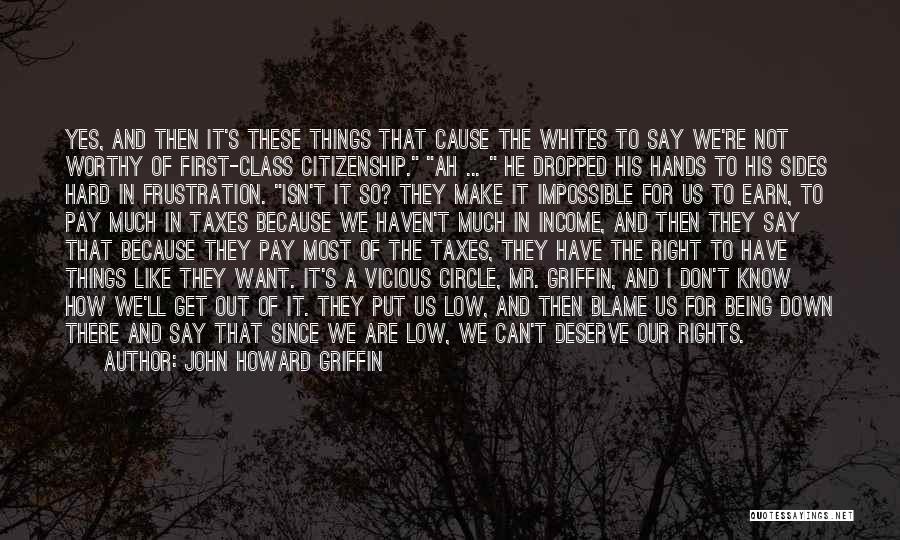 YES, AND THEN IT'S THESE THINGS THAT CAUSE THE WHITES TO SAY WE'RE NOT WORTHY OF FIRST-CLASS CITIZENSHIP." "AH ... " HE DROPPED HIS HANDS TO HIS SIDES HARD IN FRUSTRATION. "ISN'T IT SO? THEY MAKE IT IMPOSSIBLE FOR US TO EARN, TO PAY MUCH IN TAXES BECAUSE WE HAVEN'T MUCH IN INCOME, AND THEN THEY SAY THAT BECAUSE THEY PAY MOST OF THE TAXES, THEY HAVE THE RIGHT TO HAVE THINGS LIKE THEY WANT. IT'S A VICIOUS CIRCLE, MR. GRIFFIN, AND I DON'T KNOW HOW WE'LL GET OUT OF IT. THEY PUT US LOW, AND THEN BLAME US FOR BEING DOWN THERE AND SAY THAT SINCE WE ARE LOW, WE CAN'T DESERVE OUR RIGHTS.

AUTHOR: JOHN HOWARD GRIFFIN

QUOTESSAYINGS.NET